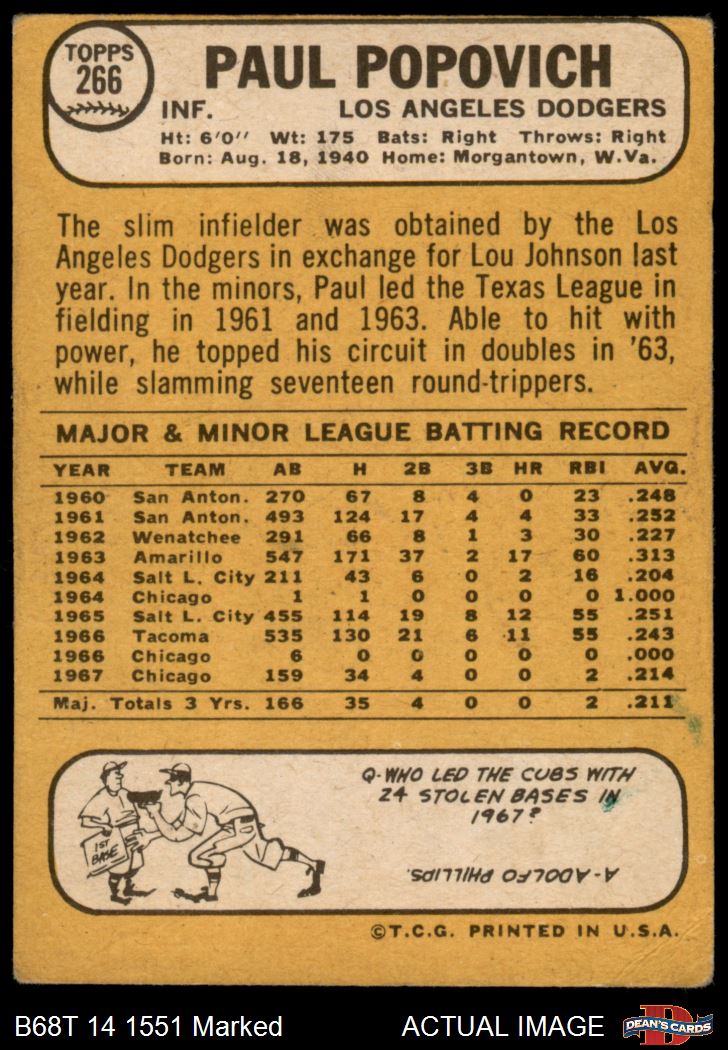 TOPPS 266

PAUL POPOVICH

INF. LOS ANGELES DODGERS

Ht: 6'0" Wt: 175 Bats: Right Throws: Right
Born: Aug. 18, 1940 Home: Morgantown, W.Va.

The slim infielder was obtained by the Los Angeles Dodgers in exchange for Lou Johnson last year. In the minors, Paul led the Texas League in fielding in 1961 and 1963. Able to hit with power, he topped his circuit in doubles in '63, while slamming seventeen round-trippers.

MAJOR & MINOR LEAGUE BATTING RECORD

| YEAR | TEAM | AB | H | 2B | 3B | HR | RBI | AVG. |
|---|---|---|---|---|---|---|---|---|
| 1960 | San Anton. | 270 | 67 | 8 | 4 | 0 | 23 | .248 |
| 1961 | San Anton. | 493 | 124 | 17 | 4 | 4 | 33 | .252 |
| 1962 | Wenatchee | 291 | 66 | 8 | 1 | 3 | 30 | .227 |
| 1963 | Amarillo | 547 | 171 | 37 | 2 | 17 | 60 | .313 |
| 1964 | Salt L. City | 211 | 43 | 6 | 0 | 2 | 16 | .204 |
| 1964 | Chicago | 1 | 1 | 0 | 0 | 0 | 0 | 1.000 |
| 1965 | Salt L. City | 455 | 114 | 19 | 8 | 12 | 55 | .251 |
| 1966 | Tacoma | 535 | 130 | 21 | 6 | 11 | 55 | .243 |
| 1966 | Chicago | 6 | 0 | 0 | 0 | 0 | 0 | .000 |
| 1967 | Chicago | 159 | 34 | 4 | 0 | 0 | 2 | .214 |
| Maj. Totals 3 Yrs. | | 166 | 35 | 4 | 0 | 0 | 2 | .211 |

1ST BASE

Q-WHO LED THE CUBS WITH 24 STOLEN BASES IN 1967?

A-ADOLFO PHILLIPS.

©T.C.G. PRINTED IN U.S.A.

B68T 14 1551 Marked

ACTUAL IMAGE

DEAN'S CARDS